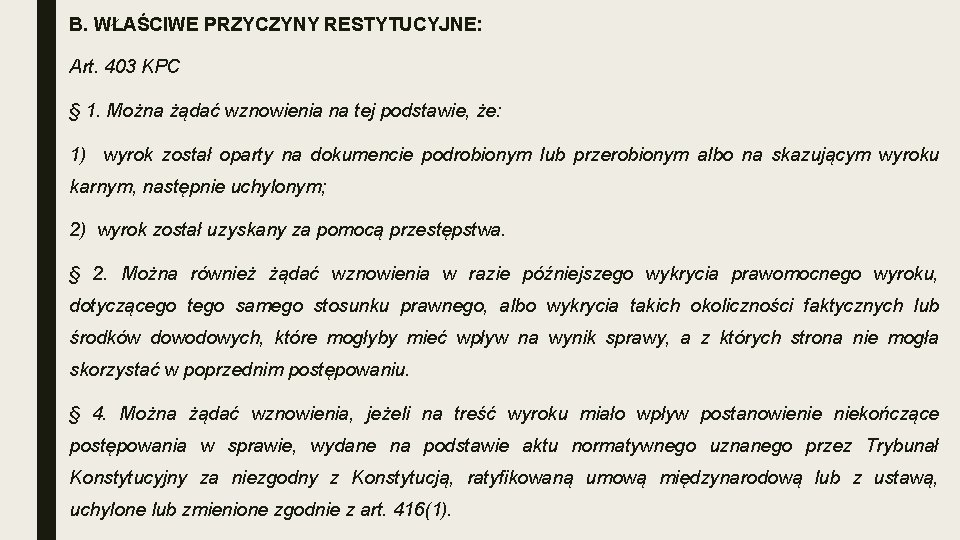 B. WŁAŚCIWE PRZYCZYNY RESTYTUCYJNE:

Art. 403 KPC

§ 1. Można żądać wznowienia na tej podstawie, że:

1) wyrok został oparty na dokumencie podrobionym lub przerobionym albo na skazującym wyroku karnym, następnie uchylonym;

2) wyrok został uzyskany za pomocą przestępstwa.

§ 2. Można również żądać wznowienia w razie późniejszego wykrycia prawomocnego wyroku, dotyczącego tego samego stosunku prawnego, albo wykrycia takich okoliczności faktycznych lub środków dowodowych, które mogłyby mieć wpływ na wynik sprawy, a z których strona nie mogła skorzystać w poprzednim postępowaniu.

§ 4. Można żądać wznowienia, jeżeli na treść wyroku miało wpływ postanowienie niekończące postępowania w sprawie, wydane na podstawie aktu normatywnego uznanego przez Trybunał Konstytucyjny za niezgodny z Konstytucją, ratyfikowaną umową międzynarodową lub z ustawą, uchylone lub zmienione zgodnie z art. 416(1).